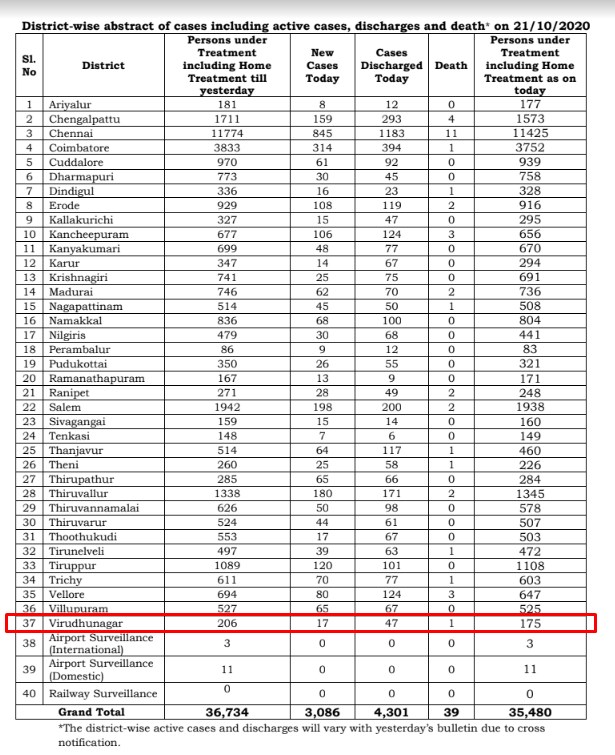 District-wise abstract of cases including active cases, discharges and death* on 21/10/2020

| Sl. No | District | Persons under Treatment including Home Treatment till yesterday | New Cases Today | Cases Discharged Today | Death | Persons under Treatment including Home Treatment as on today |
|---|---|---|---|---|---|---|
| 1 | Ariyalur | 181 | 8 | 12 | 0 | 177 |
| 2 | Chengalpattu | 1711 | 159 | 293 | 4 | 1573 |
| 3 | Chennai | 11774 | 845 | 1183 | 11 | 11425 |
| 4 | Coimbatore | 3833 | 314 | 394 | 1 | 3752 |
| 5 | Cuddalore | 970 | 61 | 92 | 0 | 939 |
| 6 | Dharmapuri | 773 | 30 | 45 | 0 | 758 |
| 7 | Dindigul | 336 | 16 | 23 | 1 | 328 |
| 8 | Erode | 929 | 108 | 119 | 2 | 916 |
| 9 | Kallakurichi | 327 | 15 | 47 | 0 | 295 |
| 10 | Kancheepuram | 677 | 106 | 124 | 3 | 656 |
| 11 | Kanyakumari | 699 | 48 | 77 | 0 | 670 |
| 12 | Karur | 347 | 14 | 67 | 0 | 294 |
| 13 | Krishnagiri | 741 | 25 | 75 | 0 | 691 |
| 14 | Madurai | 746 | 62 | 70 | 2 | 736 |
| 15 | Nagapattinam | 514 | 45 | 50 | 1 | 508 |
| 16 | Namakkal | 836 | 68 | 100 | 0 | 804 |
| 17 | Nilgiris | 479 | 30 | 68 | 0 | 441 |
| 18 | Perambalur | 86 | 9 | 12 | 0 | 83 |
| 19 | Pudukottai | 350 | 26 | 55 | 0 | 321 |
| 20 | Ramanathapuram | 167 | 13 | 9 | 0 | 171 |
| 21 | Ranipet | 271 | 28 | 49 | 2 | 248 |
| 22 | Salem | 1942 | 198 | 200 | 2 | 1938 |
| 23 | Sivagangai | 159 | 15 | 14 | 0 | 160 |
| 24 | Tenkasi | 148 | 7 | 6 | 0 | 149 |
| 25 | Thanjavur | 514 | 64 | 117 | 1 | 460 |
| 26 | Theni | 260 | 25 | 58 | 1 | 226 |
| 27 | Thirupathur | 285 | 65 | 66 | 0 | 284 |
| 28 | Thiruvallur | 1338 | 180 | 171 | 2 | 1345 |
| 29 | Thiruvannamalai | 626 | 50 | 98 | 0 | 578 |
| 30 | Thiruvarur | 524 | 44 | 61 | 0 | 507 |
| 31 | Thoothukudi | 553 | 17 | 67 | 0 | 503 |
| 32 | Tirunelveli | 497 | 39 | 63 | 1 | 472 |
| 33 | Tiruppur | 1089 | 120 | 101 | 0 | 1108 |
| 34 | Trichy | 611 | 70 | 77 | 1 | 603 |
| 35 | Vellore | 694 | 80 | 124 | 3 | 647 |
| 36 | Villupuram | 527 | 65 | 67 | 0 | 525 |
| 37 | Virudhunagar | 206 | 17 | 47 | 1 | 175 |
| 38 | Airport Surveillance (International) | 3 | 0 | 0 | 0 | 3 |
| 39 | Airport Surveillance (Domestic) | 11 | 0 | 0 | 0 | 11 |
| 40 | Railway Surveillance | 0 | 0 | 0 | 0 | 0 |
| | Grand Total | 36,734 | 3,086 | 4,301 | 39 | 35,480 |

*The district-wise active cases and discharges will vary with yesterday's bulletin due to cross notification.